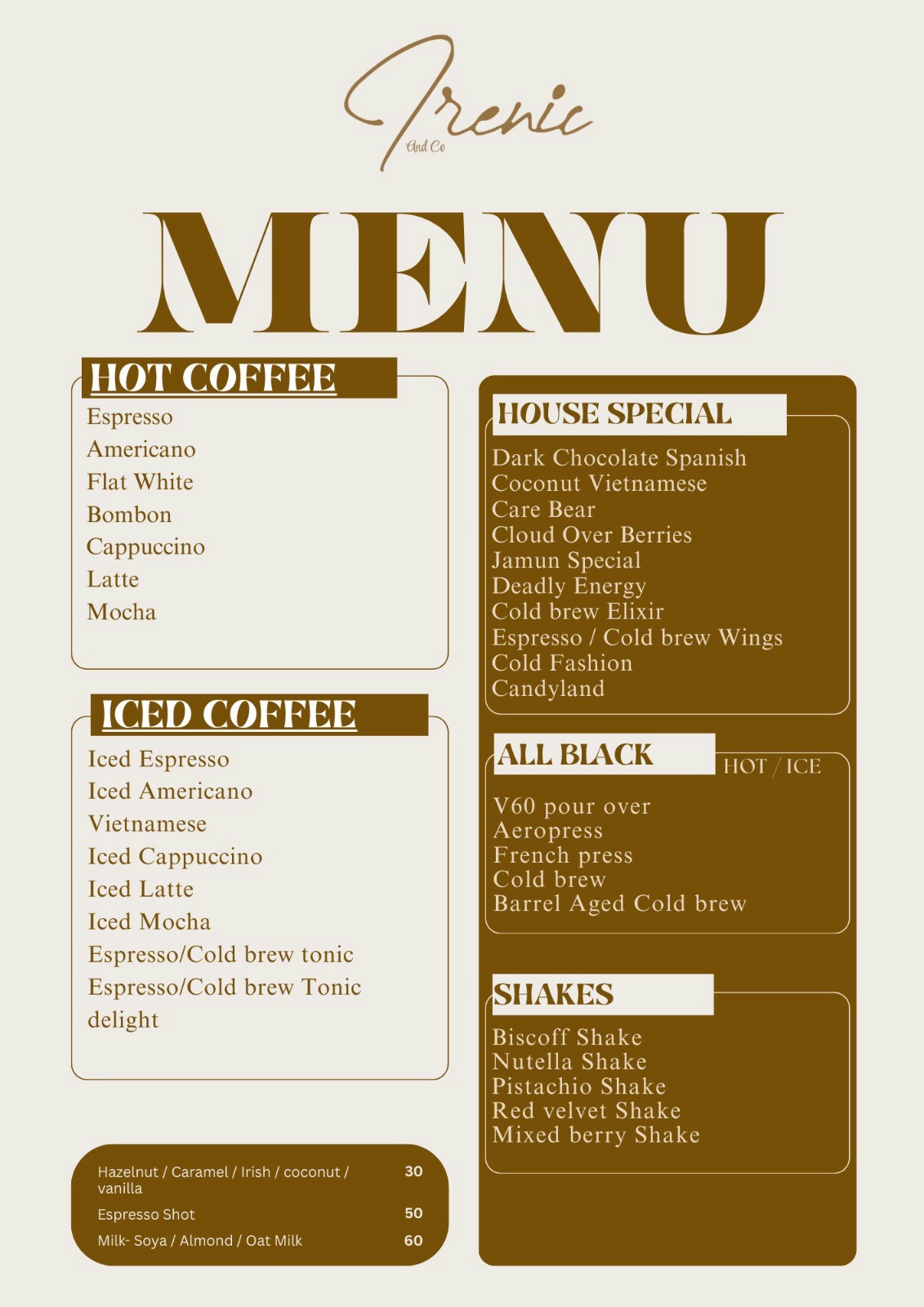 Irenic
And Co

MENU

HOT COFFEE
Espresso
Americano
Flat White
Bombon
Cappuccino
Latte
Mocha

ICED COFFEE
Iced Espresso
Iced Americano
Vietnamese
Iced Cappuccino
Iced Latte
Iced Mocha
Espresso/Cold brew tonic
Espresso/Cold brew Tonic delight

Hazelnut / Caramel / Irish / coconut / vanilla 30
Espresso Shot 50
Milk- Soya / Almond / Oat Milk 60

HOUSE SPECIAL
Dark Chocolate Spanish
Coconut Vietnamese
Care Bear
Cloud Over Berries
Jamun Special
Deadly Energy
Cold brew Elixir
Espresso / Cold brew Wings
Cold Fashion
Candyland

ALL BLACK
HOT / ICE
V60 pour over
Aeropress
French press
Cold brew
Barrel Aged Cold brew

SHAKES
Biscoff Shake
Nutella Shake
Pistachio Shake
Red velvet Shake
Mixed berry Shake